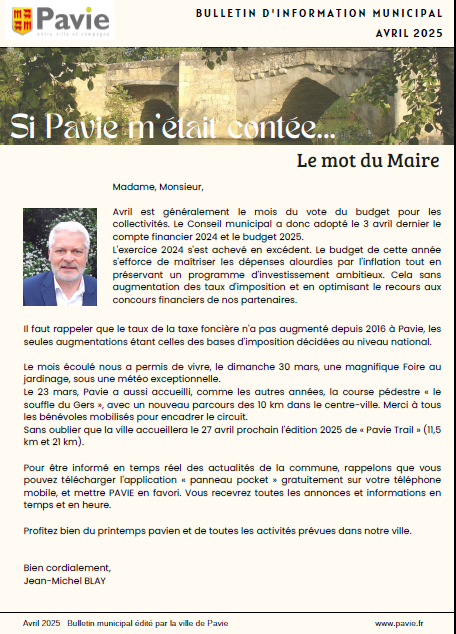 Pavie
entre ville et campagne

BULLETIN D'INFORMATION MUNICIPAL
AVRIL 2025

Si Pavie m'était contée...

Le mot du Maire

Madame, Monsieur,

Avril est généralement le mois du vote du budget pour les collectivités. Le Conseil municipal a donc adopté le 3 avril dernier le compte financier 2024 et le budget 2025.
L'exercice 2024 s'est achevé en excédent. Le budget de cette année s'efforce de maîtriser les dépenses alourdies par l'inflation tout en préservant un programme d'investissement ambitieux. Cela sans augmentation des taux d'imposition et en optimisant le recours aux concours financiers de nos partenaires.

Il faut rappeler que le taux de la taxe foncière n'a pas augmenté depuis 2016 à Pavie, les seules augmentations étant celles des bases d'imposition décidées au niveau national.

Le mois écoulé nous a permis de vivre, le dimanche 30 mars, une magnifique Foire au jardinage, sous une météo exceptionnelle.
Le 23 mars, Pavie a aussi accueilli, comme les autres années, la course pédestre « le souffle du Gers », avec un nouveau parcours des 10 km dans le centre-ville. Merci à tous les bénévoles mobilisés pour encadrer le circuit.
Sans oublier que la ville accueillera le 27 avril prochain l'édition 2025 de « Pavie Trail » (11,5 km et 21 km).

Pour être informé en temps réel des actualités de la commune, rappelons que vous pouvez télécharger l'application « panneau pocket » gratuitement sur votre téléphone mobile, et mettre PAVIE en favori. Vous recevrez toutes les annonces et informations en temps et en heure.

Profitez bien du printemps pavien et de toutes les activités prévues dans notre ville.

Bien cordialement,
Jean-Michel BLAY

Avril 2025 Bulletin municipal édité par la ville de Pavie
www.pavie.fr